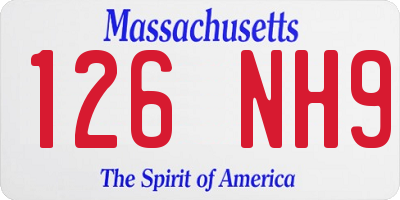 Massachusetts

126 NH9

The Spirit of America